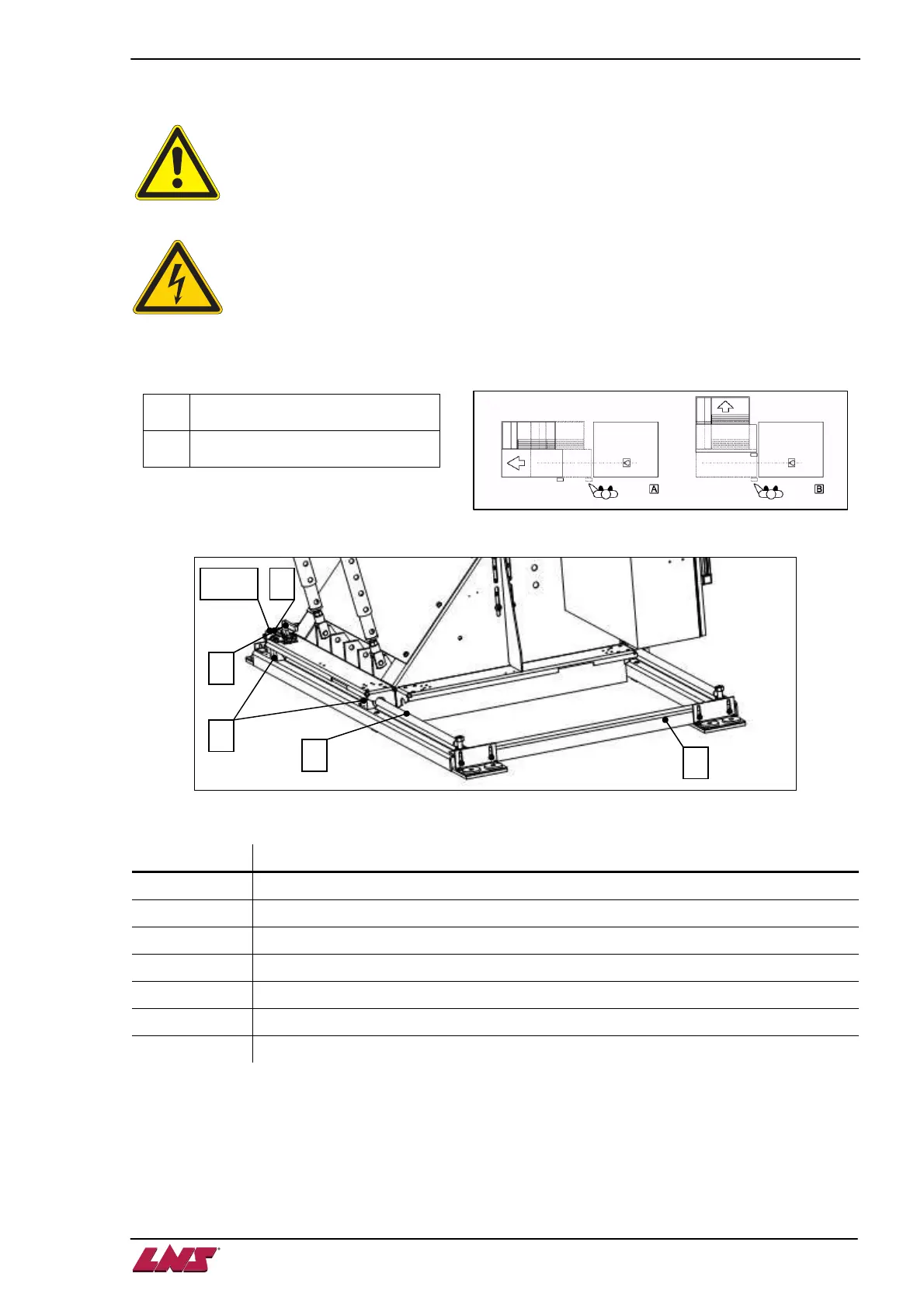 A

B

LNS